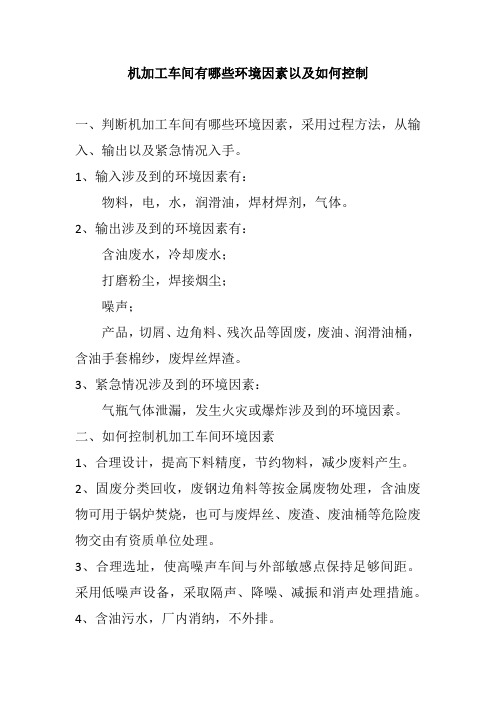 机加工车间有哪些环境因素以及如何控制

一、判断机加工车间有哪些环境因素，采用过程方法，从输入、输出以及紧急情况入手。

1、输入涉及到的环境因素有：

物料，电，水，润滑油，焊材焊剂，气体。

2、输出涉及到的环境因素有：

含油废水，冷却废水；

打磨粉尘，焊接烟尘；

噪声；

产品，切屑、边角料、残次品等固废，废油、润滑油桶，含油手套棉纱，废焊丝焊渣。

3、紧急情况涉及到的环境因素：

气瓶气体泄漏，发生火灾或爆炸涉及到的环境因素。

二、如何控制机加工车间环境因素

1、合理设计，提高下料精度，节约物料，减少废料产生。

2、固废分类回收，废钢边角料等按金属废物处理，含油废物可用于锅炉焚烧，也可与废焊丝、废渣、废油桶等危险废物交由有资质单位处理。

3、合理选址，使高噪声车间与外部敏感点保持足够间距。采用低噪声设备，采取隔声、降噪、减振和消声处理措施。

4、含油污水，厂内消纳，不外排。